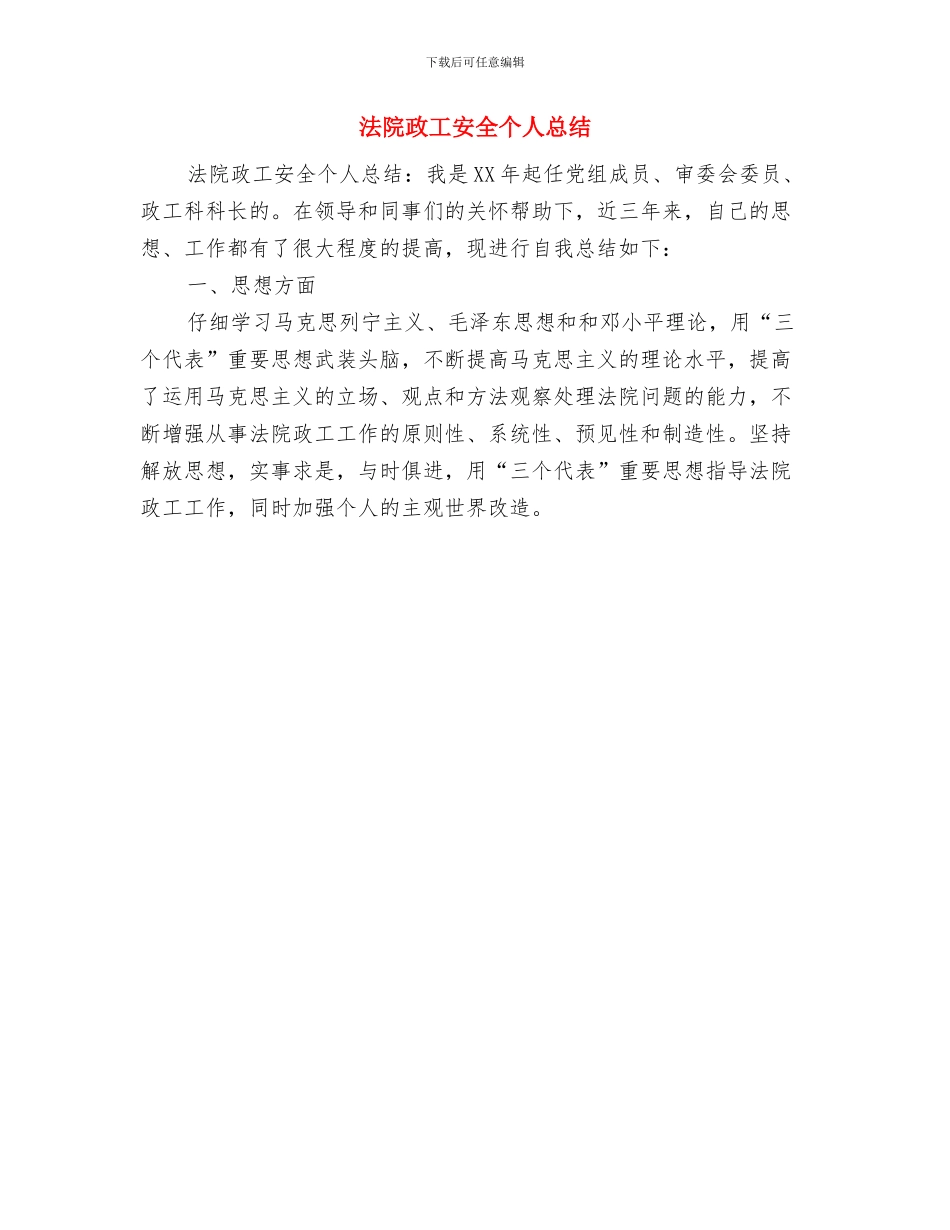 下载后可任意编辑

法院政工安全个人总结

法院政工安全个人总结：我是XX年起任党组成员、审委会委员、政工科科长的。在领导和同事们的关怀帮助下，近三年来，自己的思想、工作都有了很大程度的提高，现进行自我总结如下：

一、思想方面

仔细学习马克思列宁主义、毛泽东思想和和邓小平理论，用“三个代表”重要思想武装头脑，不断提高马克思主义的理论水平，提高了运用马克思主义的立场、观点和方法观察处理法院问题的能力，不断增强从事法院政工工作的原则性、系统性、预见性和制造性。坚持解放思想，实事求是，与时俱进，用“三个代表”重要思想指导法院政工工作，同时加强个人的主观世界改造。